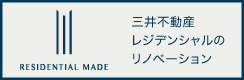 RESIDENTIAL MADE

三井不動産
レジデンシャルの
リノベーション